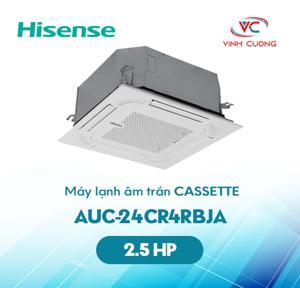 Hisense

VC
VINH CUONG

Máy lạnh âm trần CASSETTE

AUC-24CR4RBJA

2.5 HP